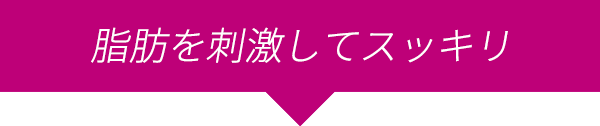 脂肪を刺激してスッキリ